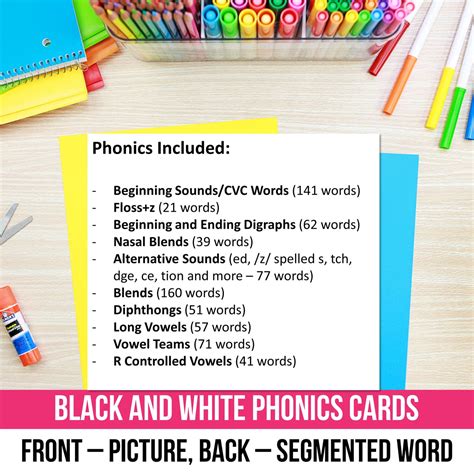 Phonics Included:

- Beginning Sounds/CVC Words (141 words)
- Floss+z (21 words)
- Beginning and Ending Digraphs (62 words)
- Nasal Blends (39 words)
- Alternative Sounds (ed, /z/ spelled s, tch, dge, ce, tion and more – 77 words)
- Blends (160 words)
- Diphthongs (51 words)
- Long Vowels (57 words)
- Vowel Teams (71 words)
- R Controlled Vowels (41 words)

BLACK AND WHITE PHONICS CARDS

FRONT – PICTURE, BACK – SEGMENTED WORD